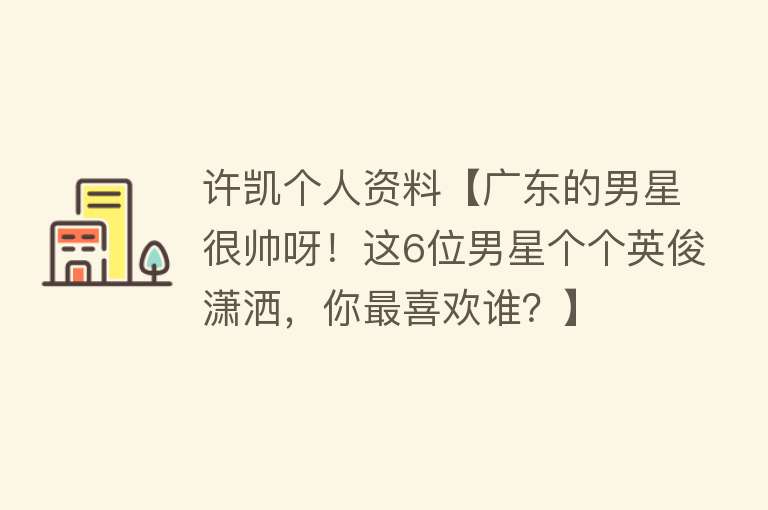 许凯个人资料【广东的男星很帅呀！这6位男星个个英俊潇洒，你最喜欢谁？】